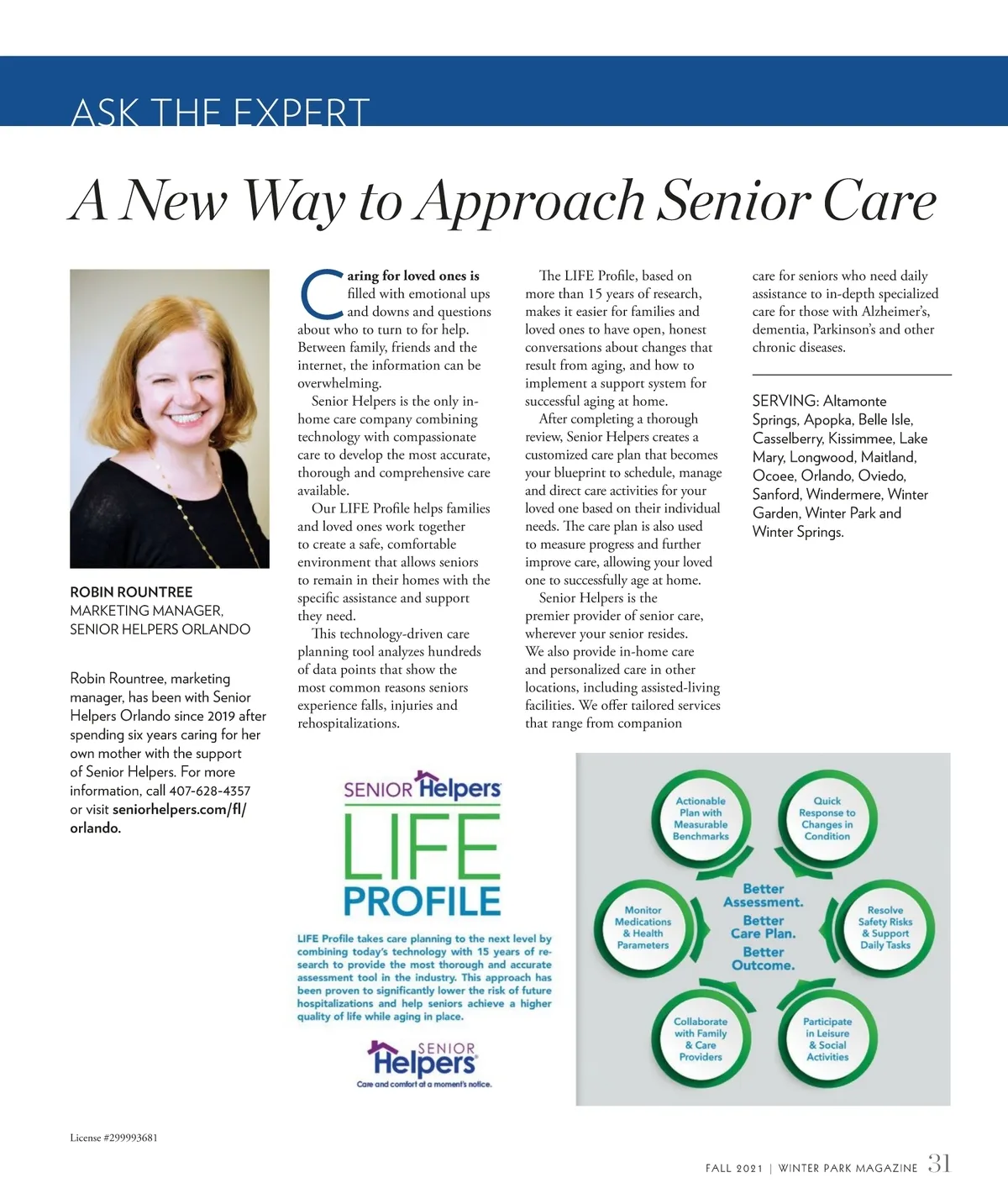 ASK THE EXPERT

A New Way to Approach Senior Care

ROBIN ROUNTREE
MARKETING MANAGER,
SENIOR HELPERS ORLANDO

Robin Rountree, marketing manager, has been with Senior Helpers Orlando since 2019 after spending six years caring for her own mother with the support of Senior Helpers. For more information, call 407-628-4357 or visit seniorhelpers.com/fl/orlando.

Caring for loved ones is filled with emotional ups and downs and questions about who to turn to for help. Between family, friends and the internet, the information can be overwhelming.

Senior Helpers is the only in-home care company combining technology with compassionate care to develop the most accurate, thorough and comprehensive care available.

Our LIFE Profile helps families and loved ones work together to create a safe, comfortable environment that allows seniors to remain in their homes with the specific assistance and support they need.

This technology-driven care planning tool analyzes hundreds of data points that show the most common reasons seniors experience falls, injuries and rehospitalizations.

The LIFE Profile, based on more than 15 years of research, makes it easier for families and loved ones to have open, honest conversations about changes that result from aging, and how to implement a support system for successful aging at home.

After completing a thorough review, Senior Helpers creates a customized care plan that becomes your blueprint to schedule, manage and direct care activities for your loved one based on their individual needs. The care plan is also used to measure progress and further improve care, allowing your loved one to successfully age at home.

Senior Helpers is the premier provider of senior care, wherever your senior resides. We also provide in-home care and personalized care in other locations, including assisted-living facilities. We offer tailored services that range from companion care for seniors who need daily assistance to in-depth specialized care for those with Alzheimer's, dementia, Parkinson's and other chronic diseases.

SERVING: Altamonte Springs, Apopka, Belle Isle, Casselberry, Kissimmee, Lake Mary, Longwood, Maitland, Ocoee, Orlando, Oviedo, Sanford, Windermere, Winter Garden, Winter Park and Winter Springs.

SENIOR Helpers
LIFE
PROFILE

LIFE Profile takes care planning to the next level by combining today's technology with 15 years of research to provide the most thorough and accurate assessment tool in the industry. This approach has been proven to significantly lower the risk of future hospitalizations and help seniors achieve a higher quality of life while aging in place.

SENIOR Helpers
Care and comfort at a moment's notice.

Actionable Plan with Measurable Benchmarks

Quick Response to Changes in Condition

Monitor Medications & Health Parameters

Better Assessment. Better Care Plan. Better Outcome.

Resolve Safety Risks & Support Daily Tasks

Collaborate with Family & Care Providers

Participate in Leisure & Social Activities

License #299993681

FALL 2021 | WINTER PARK MAGAZINE 31